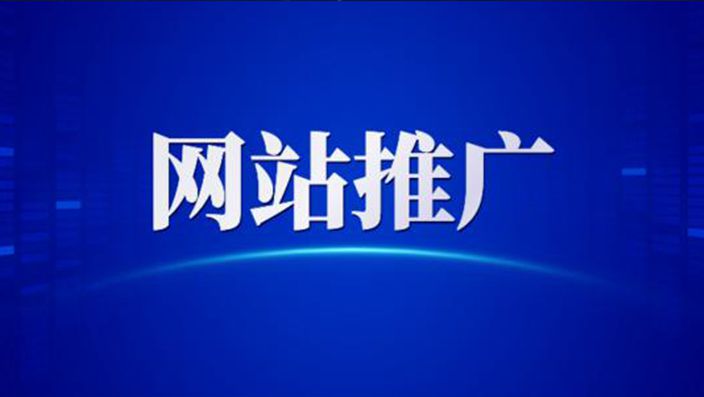 网站推广